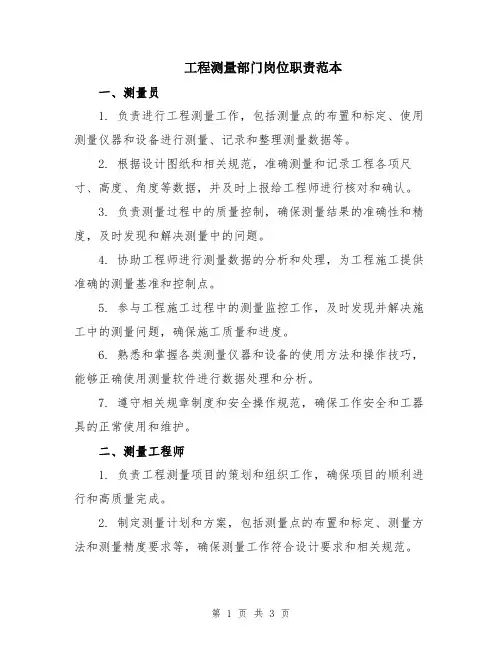 工程测量部门岗位职责范本

一、测量员

1. 负责进行工程测量工作，包括测量点的布置和标定、使用测量仪器和设备进行测量、记录和整理测量数据等。

2. 根据设计图纸和相关规范，准确测量和记录工程各项尺寸、高度、角度等数据，并及时上报给工程师进行核对和确认。

3. 负责测量过程中的质量控制，确保测量结果的准确性和精度，及时发现和解决测量中的问题。

4. 协助工程师进行测量数据的分析和处理，为工程施工提供准确的测量基准和控制点。

5. 参与工程施工过程中的测量监控工作，及时发现并解决施工中的测量问题，确保施工质量和进度。

6. 熟悉和掌握各类测量仪器和设备的使用方法和操作技巧，能够正确使用测量软件进行数据处理和分析。

7. 遵守相关规章制度和安全操作规范，确保工作安全和工器具的正常使用和维护。

二、测量工程师

1. 负责工程测量项目的策划和组织工作，确保项目的顺利进行和高质量完成。

2. 制定测量计划和方案，包括测量点的布置和标定、测量方法和测量精度要求等，确保测量工作符合设计要求和相关规范。

第 1 页 共 3 页